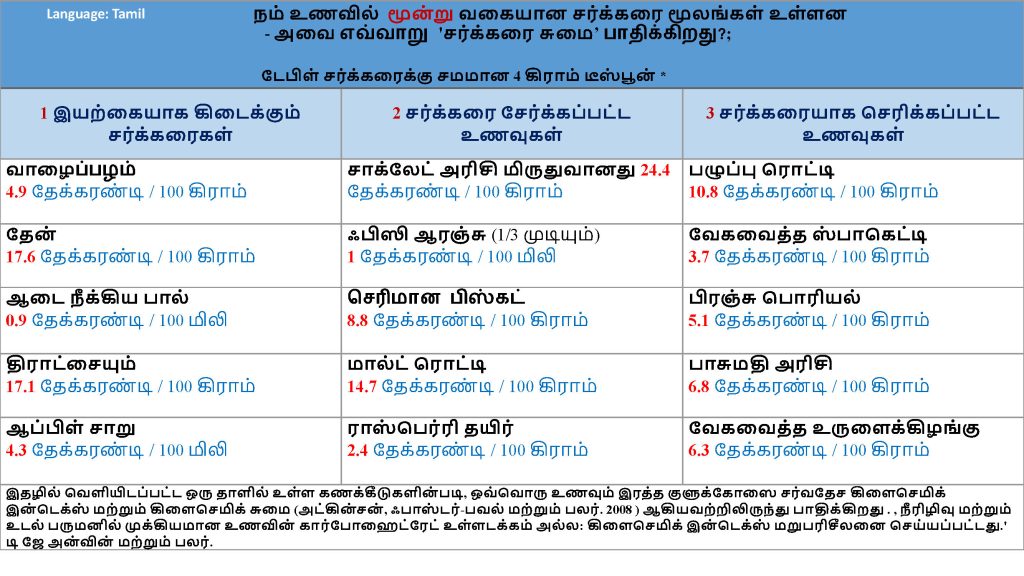 Language: Tamil

நம் உணவில் மூன்று வகையான சர்க்கரை மூலங்கள் உள்ளன - அவை எவ்வாறு 'சர்க்கரை சுமை' பாதிக்கிறது?;

டேபிள் சர்க்கரைக்கு சமமான 4 கிராம் டீஸ்பூன் *

| 1 இயற்கையாக கிடைக்கும் சர்க்கரைகள் | 2 சர்க்கரை சேர்க்கப்பட்ட உணவுகள் | 3 சர்க்கரையாக செரிக்கப்பட்ட உணவுகள் |
|---|---|---|
| வாழைப்பழம் 4.9 தேக்கரண்டி / 100 கிராம் | சாக்லேட் அரிசி மிருதுவானது 24.4 தேக்கரண்டி / 100 கிராம் | பழுப்பு ரொட்டி 10.8 தேக்கரண்டி / 100 கிராம் |
| தேன் 17.6 தேக்கரண்டி / 100 கிராம் | ஃபிஸி ஆரஞ்சு (1/3 முடியும்) 1 தேக்கரண்டி / 100 மிலி | வேகவைத்த ஸ்பாகெட்டி 3.7 தேக்கரண்டி / 100 கிராம் |
| ஆடை நீக்கிய பால் 0.9 தேக்கரண்டி / 100 மிலி | செரிமான பிஸ்கட் 8.8 தேக்கரண்டி / 100 கிராம் | பிரஞ்சு பொரியல் 5.1 தேக்கரண்டி / 100 கிராம் |
| திராட்சையும் 17.1 தேக்கரண்டி / 100 கிராம் | மால்ட் ரொட்டி 14.7 தேக்கரண்டி / 100 கிராம் | பாசுமதி அரிசி 6.8 தேக்கரண்டி / 100 கிராம் |
| ஆப்பிள் சாறு 4.3 தேக்கரண்டி / 100 மிலி | ராஸ்பெர்ரி தயிர் 2.4 தேக்கரண்டி / 100 கிராம் | வேகவைத்த உருளைக்கிழங்கு 6.3 தேக்கரண்டி / 100 கிராம் |

இதழில் வெளியிடப்பட்ட ஒரு தாளில் உள்ள கணக்கீடுகளின்படி, ஒவ்வொரு உணவும் இரத்த குளுக்கோஸை சர்வதேச கிளைசெமிக் இன்டெக்ஸ் மற்றும் கிளைசெமிக் சுமை (அட்கின்சன், ஃபாஸ்டர்-பவல் மற்றும் பலர். 2008 ) ஆகியவற்றிலிருந்து பாதிக்கிறது . , நீரிழிவு மற்றும் உடல் பருமனில் முக்கியமான உணவின் கார்போஹைட்ரேட் உள்ளடக்கம் அல்ல: கிளைசெமிக் இன்டெக்ஸ் மறுபரிசீலனை செய்யப்பட்டது.' டி ஜே அன்வின் மற்றும் பலர்.